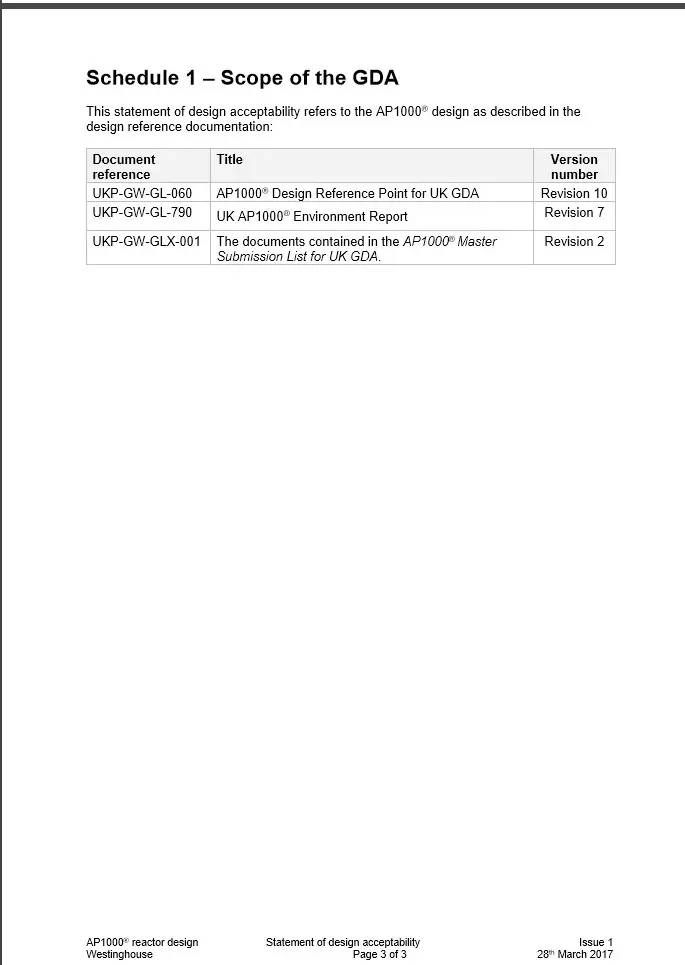 Schedule 1 – Scope of the GDA

This statement of design acceptability refers to the AP1000® design as described in the design reference documentation:

| Document reference | Title | Version number |
|---|---|---|
| UKP-GW-GL-060 | AP1000® Design Reference Point for UK GDA | Revision 10 |
| UKP-GW-GL-790 | UK AP1000® Environment Report | Revision 7 |
| UKP-GW-GLX-001 | The documents contained in the AP1000® Master Submission List for UK GDA. | Revision 2 |

AP1000® reactor design
Westinghouse

Statement of design acceptability
Page 3 of 3

Issue 1
28th March 2017